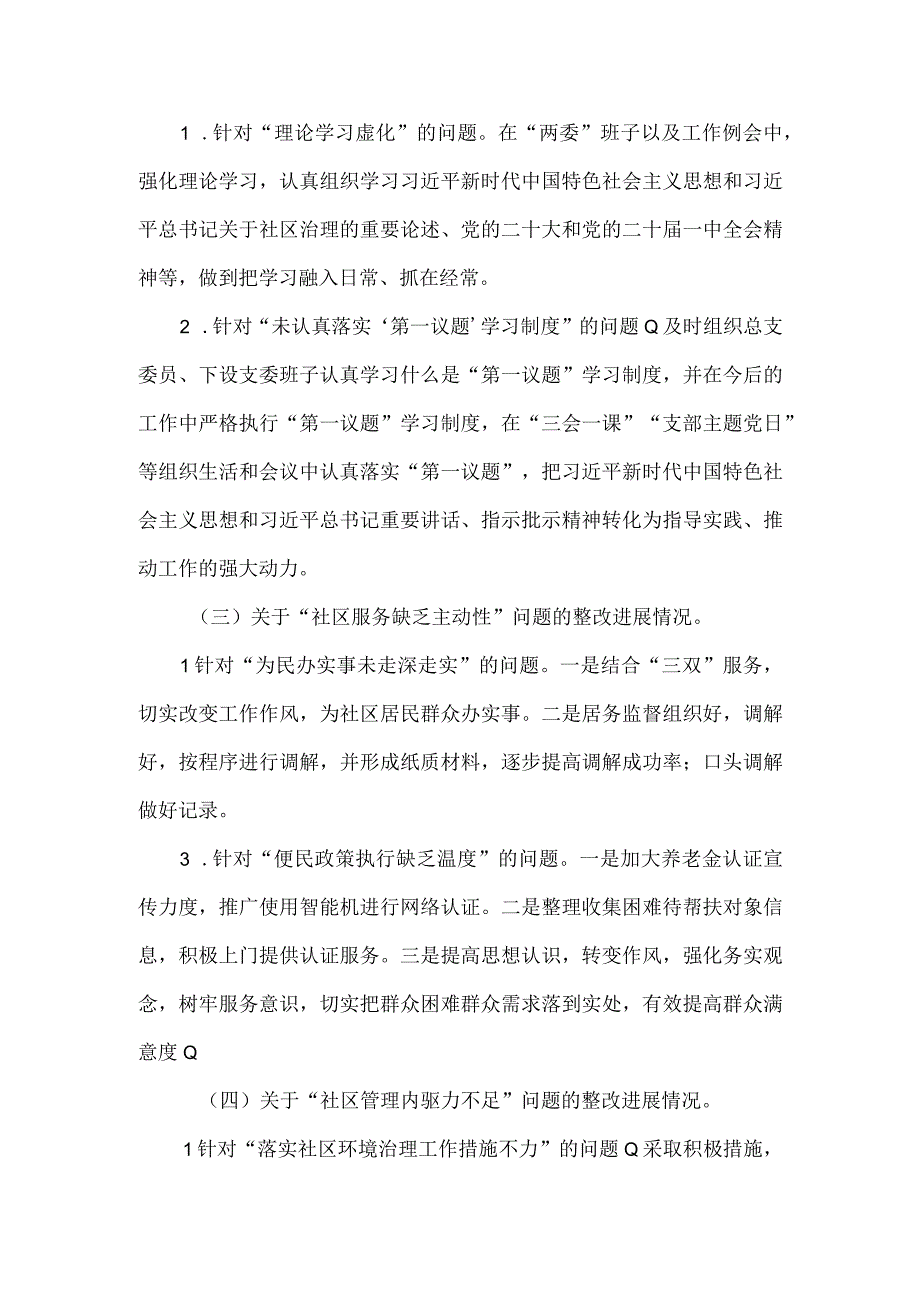 1．针对“理论学习虚化”的问题。在“两委”班子以及工作例会中，强化理论学习，认真组织学习习近平新时代中国特色社会主义思想和习近平总书记关于社区治理的重要论述、党的二十大和党的二十届一中全会精神等，做到把学习融入日常、抓在经常。

2．针对“未认真落实‘第一议题’学习制度”的问题Q及时组织总支委员、下设支委班子认真学习什么是“第一议题”学习制度，并在今后的工作中严格执行“第一议题”学习制度，在“三会一课”“支部主题党日”等组织生活和会议中认真落实“第一议题”，把习近平新时代中国特色社会主义思想和习近平总书记重要讲话、指示批示精神转化为指导实践、推动工作的强大动力。

（三）关于“社区服务缺乏主动性”问题的整改进展情况。

1针对“为民办实事未走深走实”的问题。一是结合“三双”服务，切实改变工作作风，为社区居民群众办实事。二是居务监督组织好，调解好，按程序进行调解，并形成纸质材料，逐步提高调解成功率；口头调解做好记录。

3．针对“便民政策执行缺乏温度”的问题。一是加大养老金认证宣传力度，推广使用智能机进行网络认证。二是整理收集困难待帮扶对象信息，积极上门提供认证服务。三是提高思想认识，转变作风，强化务实观念，树牢服务意识，切实把群众困难群众需求落到实处，有效提高群众满意度Q

（四）关于“社区管理内驱力不足”问题的整改进展情况。

1针对“落实社区环境治理工作措施不力”的问题Q采取积极措施，